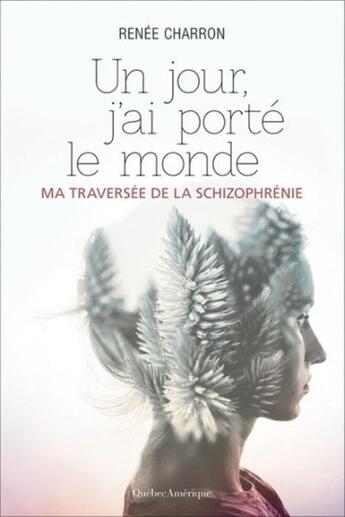 RENÉE CHARRON

Un jour, j'ai porté le monde

MA TRAVERSÉE DE LA SCHIZOPHRÉNIE

QuébecAmérique